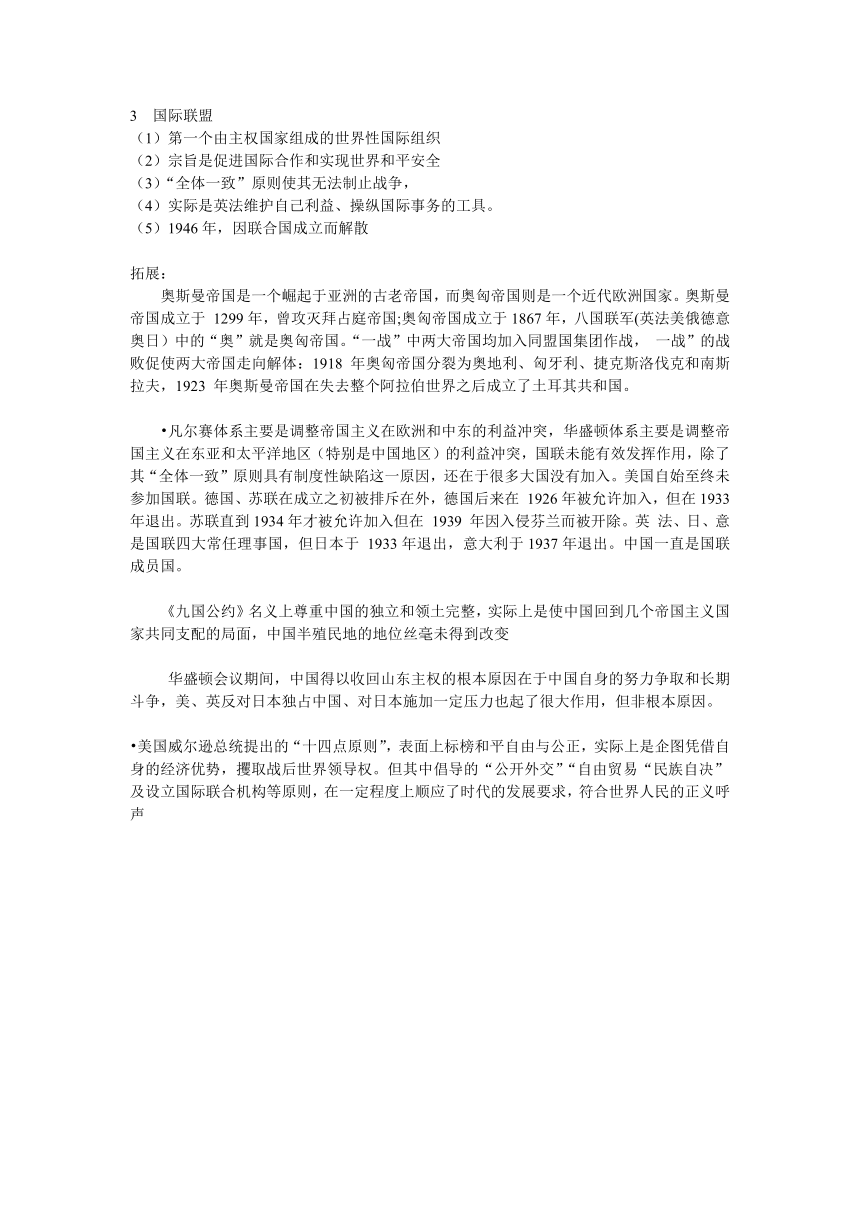 3　国际联盟
（1）第一个由主权国家组成的世界性国际组织
（2）宗旨是促进国际合作和实现世界和平安全
（3）“全体一致”原则使其无法制止战争，
（4）实际是英法维护自己利益、操纵国际事务的工具。
（5）1946 年，因联合国成立而解散

拓展：
奥斯曼帝国是一个崛起于亚洲的古老帝国，而奥匈帝国则是一个近代欧洲国家。奥斯曼帝国成立于 1299 年，曾攻灭拜占庭帝国;奥匈帝国成立于 1867 年，八国联军(英法美俄德意奥日）中的“奥”就是奥匈帝国。“一战”中两大帝国均加入同盟国集团作战， 一战”的战败促使两大帝国走向解体：1918 年奥匈帝国分裂为奥地利、匈牙利、捷克斯洛伐克和南斯拉夫，1923 年奥斯曼帝国在失去整个阿拉伯世界之后成立了土耳其共和国。

•凡尔赛体系主要是调整帝国主义在欧洲和中东的利益冲突，华盛顿体系主要是调整帝国主义在东亚和太平洋地区（特别是中国地区）的利益冲突，国联未能有效发挥作用，除了其“全体一致”原则具有制度性缺陷这一原因，还在于很多大国没有加入。美国自始至终未参加国联。德国、苏联在成立之初被排斥在外，德国后来在 1926 年被允许加入，但在 1933 年退出。苏联直到 1934 年才被允许加入但在 1939 年因入侵芬兰而被开除。英 法、日、意是国联四大常任理事国，但日本于 1933 年退出，意大利于 1937 年退出。中国一直是国联成员国。

《九国公约》名义上尊重中国的独立和领土完整，实际上是使中国回到几个帝国主义国家共同支配的局面，中国半殖民地的地位丝毫未得到改变

华盛顿会议期间，中国得以收回山东主权的根本原因在于中国自身的努力争取和长期斗争，美、英反对日本独占中国、对日本施加一定压力也起了很大作用，但非根本原因。

•美国威尔逊总统提出的“十四点原则”，表面上标榜和平自由与公正，实际上是企图凭借自身的经济优势，攫取战后世界领导权。但其中倡导的“公开外交”“自由贸易“民族自决”及设立国际联合机构等原则，在一定程度上顺应了时代的发展要求，符合世界人民的正义呼声